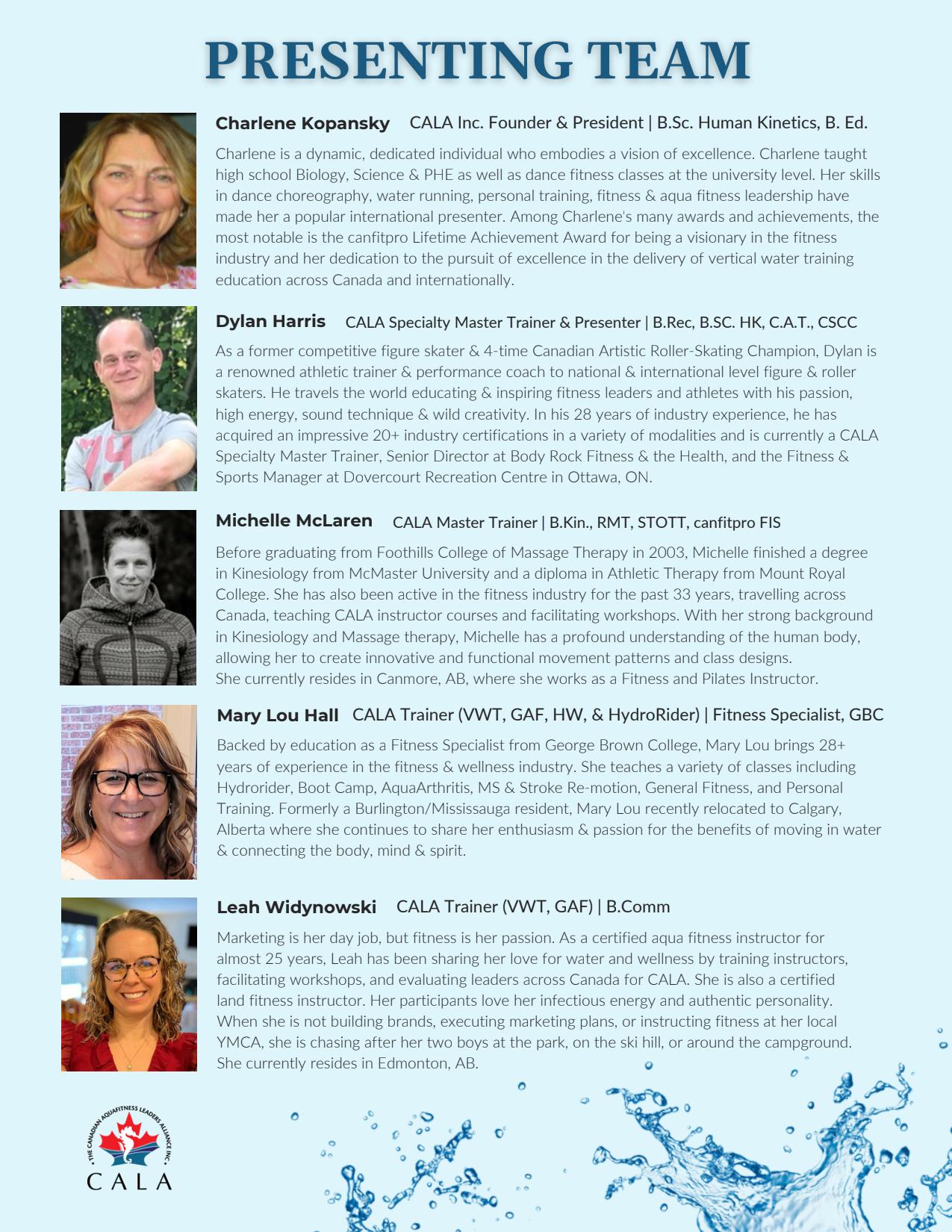 PRESENTING TEAM

Charlene Kopansky CALA Inc. Founder & President | B.Sc. Human Kinetics, B. Ed.

Charlene is a dynamic, dedicated individual who embodies a vision of excellence. Charlene taught high school Biology, Science & PHE as well as dance fitness classes at the university level. Her skills in dance choreography, water running, personal training, fitness & aqua fitness leadership have made her a popular international presenter. Among Charlene's many awards and achievements, the most notable is the canfitpro Lifetime Achievement Award for being a visionary in the fitness industry and her dedication to the pursuit of excellence in the delivery of vertical water training education across Canada and internationally.

Dylan Harris CALA Specialty Master Trainer & Presenter | B.Rec, B.SC. HK, C.A.T., CSCC

As a former competitive figure skater & 4-time Canadian Artistic Roller-Skating Champion, Dylan is a renowned athletic trainer & performance coach to national & international level figure & roller skaters. He travels the world educating & inspiring fitness leaders and athletes with his passion, high energy, sound technique & wild creativity. In his 28 years of industry experience, he has acquired an impressive 20+ industry certifications in a variety of modalities and is currently a CALA Specialty Master Trainer, Senior Director at Body Rock Fitness & the Health, and the Fitness & Sports Manager at Dovercourt Recreation Centre in Ottawa, ON.

Michelle McLaren CALA Master Trainer | B.Kin., RMT, STOTT, canfitpro FIS

Before graduating from Foothills College of Massage Therapy in 2003, Michelle finished a degree in Kinesiology from McMaster University and a diploma in Athletic Therapy from Mount Royal College. She has also been active in the fitness industry for the past 33 years, travelling across Canada, teaching CALA instructor courses and facilitating workshops. With her strong background in Kinesiology and Massage therapy, Michelle has a profound understanding of the human body, allowing her to create innovative and functional movement patterns and class designs.
She currently resides in Canmore, AB, where she works as a Fitness and Pilates Instructor.

Mary Lou Hall CALA Trainer (VWT, GAF, HW, & HydroRider) | Fitness Specialist, GBC

Backed by education as a Fitness Specialist from George Brown College, Mary Lou brings 28+ years of experience in the fitness & wellness industry. She teaches a variety of classes including Hydrorider, Boot Camp, AquaArthritis, MS & Stroke Re-motion, General Fitness, and Personal Training. Formerly a Burlington/Mississauga resident, Mary Lou recently relocated to Calgary, Alberta where she continues to share her enthusiasm & passion for the benefits of moving in water & connecting the body, mind & spirit.

Leah Widynowski CALA Trainer (VWT, GAF) | B.Comm

Marketing is her day job, but fitness is her passion. As a certified aqua fitness instructor for almost 25 years, Leah has been sharing her love for water and wellness by training instructors, facilitating workshops, and evaluating leaders across Canada for CALA. She is also a certified land fitness instructor. Her participants love her infectious energy and authentic personality. When she is not building brands, executing marketing plans, or instructing fitness at her local YMCA, she is chasing after her two boys at the park, on the ski hill, or around the campground. She currently resides in Edmonton, AB.

THE CANADIAN AQUAFITNESS LEADERS ALLIANCE INC.
CALA